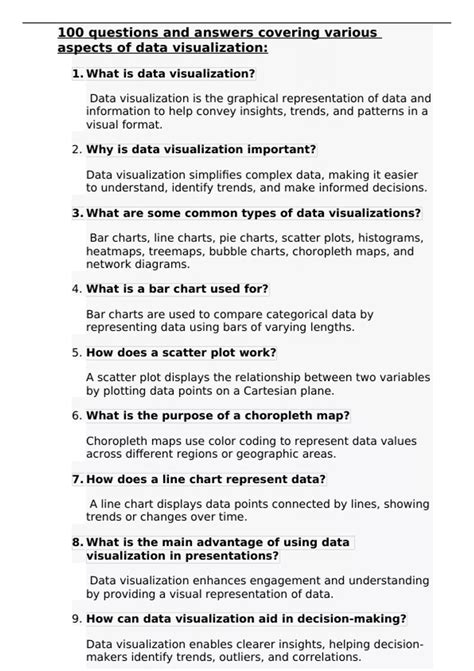 100 questions and answers covering various aspects of data visualization:

1. What is data visualization?

Data visualization is the graphical representation of data and information to help convey insights, trends, and patterns in a visual format.

2. Why is data visualization important?

Data visualization simplifies complex data, making it easier to understand, identify trends, and make informed decisions.

3. What are some common types of data visualizations?

Bar charts, line charts, pie charts, scatter plots, histograms, heatmaps, treemaps, bubble charts, choropleth maps, and network diagrams.

4. What is a bar chart used for?

Bar charts are used to compare categorical data by representing data using bars of varying lengths.

5. How does a scatter plot work?

A scatter plot displays the relationship between two variables by plotting data points on a Cartesian plane.

6. What is the purpose of a choropleth map?

Choropleth maps use color coding to represent data values across different regions or geographic areas.

7. How does a line chart represent data?

A line chart displays data points connected by lines, showing trends or changes over time.

8. What is the main advantage of using data visualization in presentations?

Data visualization enhances engagement and understanding by providing a visual representation of data.

9. How can data visualization aid in decision-making?

Data visualization enables clearer insights, helping decision-makers identify trends, outliers, and correlations.